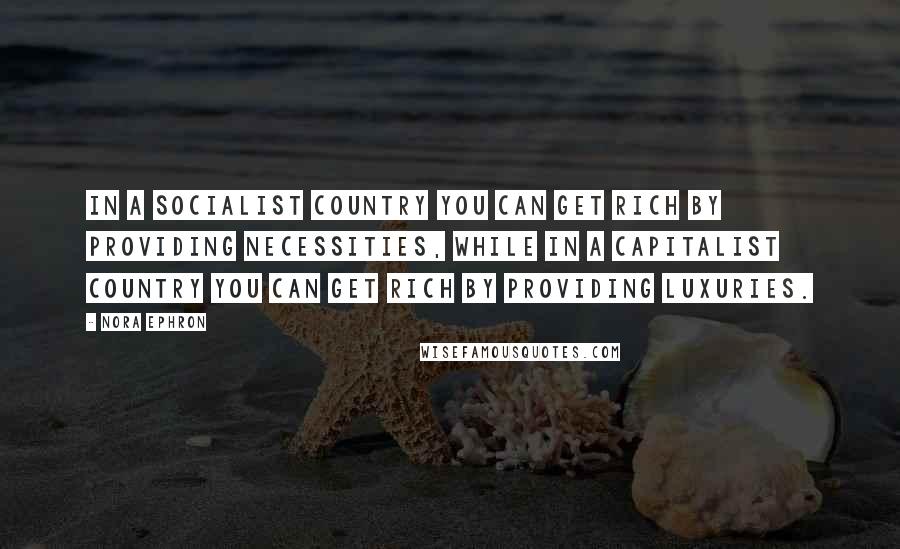 IN A SOCIALIST COUNTRY YOU CAN GET RICH BY PROVIDING NECESSITIES, WHILE IN A CAPITALIST COUNTRY YOU CAN GET RICH BY PROVIDING LUXURIES.

- NORA EPHRON

WISEFAMOUSQUOTES.COM